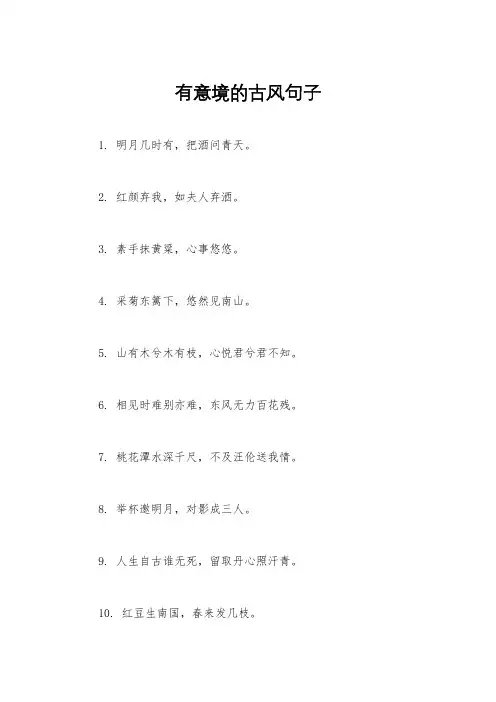 有意境的古风句子

1. 明月几时有，把酒问青天。

2. 红颜弃我，如夫人弃酒。

3. 素手抹黄粱，心事悠悠。

4. 采菊东篱下，悠然见南山。

5. 山有木兮木有枝，心悦君兮君不知。

6. 相见时难别亦难，东风无力百花残。

7. 桃花潭水深千尺，不及汪伦送我情。

8. 举杯邀明月，对影成三人。

9. 人生自古谁无死，留取丹心照汗青。

10. 红豆生南国，春来发几枝。